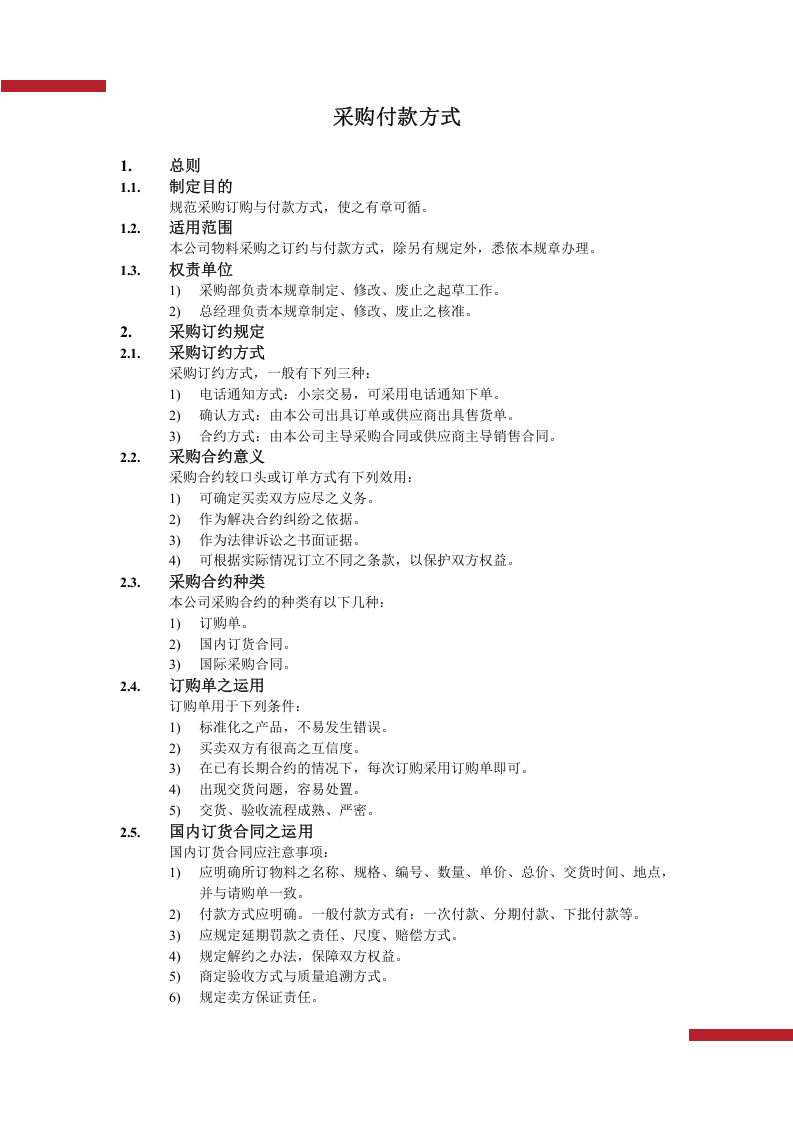 采购付款方式

1. 总则

1.1. 制定目的

规范采购订购与付款方式，使之有章可循。

1.2. 适用范围

本公司物料采购之订约与付款方式，除另有规定外，悉依本规章办理。

1.3. 权责单位

1) 采购部负责本规章制定、修改、废止之起草工作。
2) 总经理负责本规章制定、修改、废止之核准。

2. 采购订约规定

2.1. 采购订约方式

采购订约方式，一般有下列三种：

1) 电话通知方式：小宗交易，可采用电话通知下单。
2) 确认方式：由本公司出具订单或供应商出具售货单。
3) 合约方式：由本公司主导采购合同或供应商主导销售合同。

2.2. 采购合约意义

采购合约较口头或订单方式有下列效用：

1) 可确定买卖双方应尽之义务。
2) 作为解决合约纠纷之依据。
3) 作为法律诉讼之书面证据。
4) 可根据实际情况订立不同之条款，以保护双方权益。

2.3. 采购合约种类

本公司采购合约的种类有以下几种：

1) 订购单。
2) 国内订货合同。
3) 国际采购合同。

2.4. 订购单之运用

订购单用于下列条件：

1) 标准化之产品，不易发生错误。
2) 买卖双方有很高之互信度。
3) 在已有长期合约的情况下，每次订购采用订购单即可。
4) 出现交货问题，容易处置。
5) 交货、验收流程成熟、严密。

2.5. 国内订货合同之运用

国内订货合同应注意事项：

1) 应明确所订物料之名称、规格、编号、数量、单价、总价、交货时间、地点，并与请购单一致。
2) 付款方式应明确。一般付款方式有：一次付款、分期付款、下批付款等。
3) 应规定延期罚款之责任、尺度、赔偿方式。
4) 规定解约之办法，保障双方权益。
5) 商定验收方式与质量追溯方式。
6) 规定卖方保证责任。